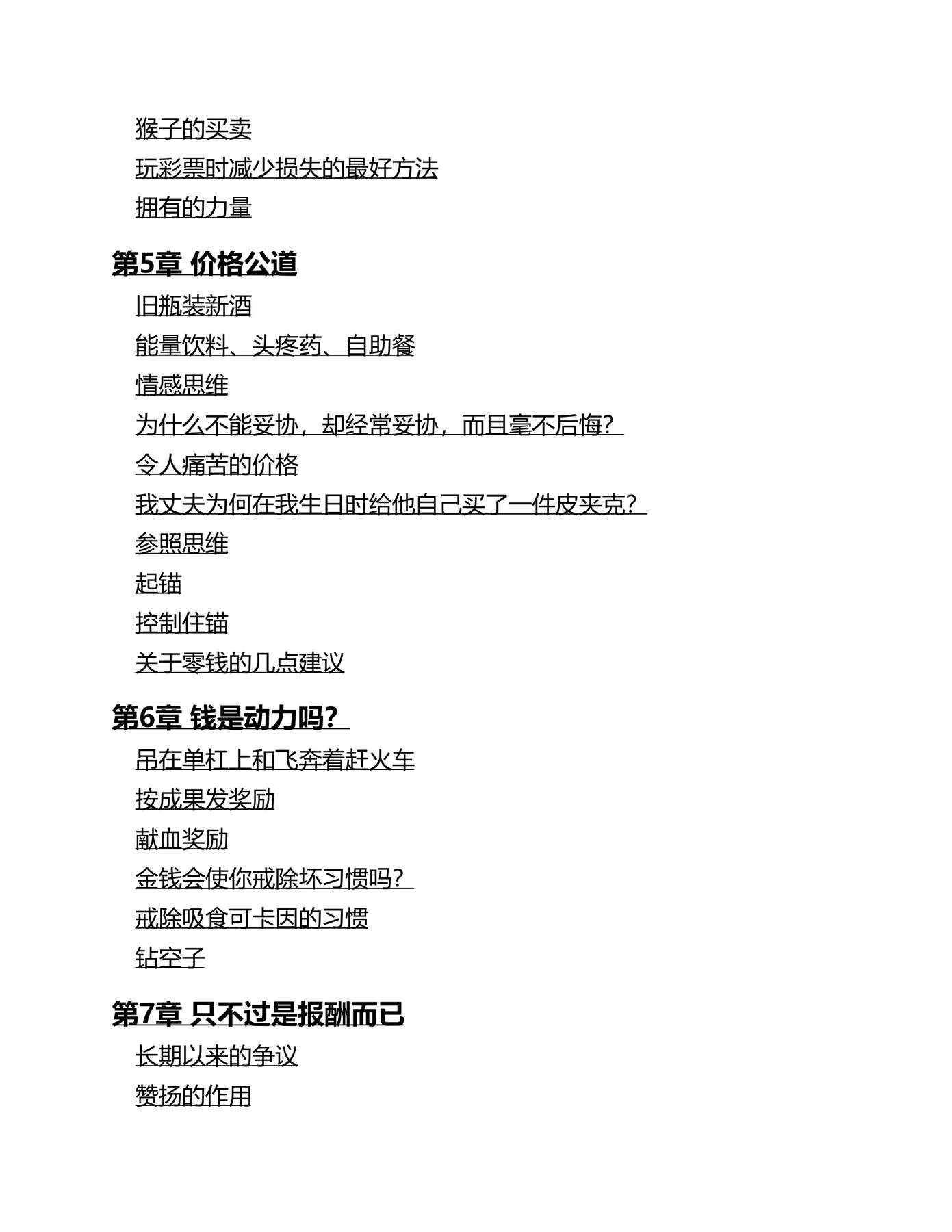 猴子的买卖
玩彩票时减少损失的最好方法
拥有的力量

第5章 价格公道

旧瓶装新酒
能量饮料、头疼药、自助餐
情感思维
为什么不能妥协，却经常妥协，而且毫不后悔？
令人痛苦的价格
我丈夫为何在我生日时给他自己买了一件皮夹克？
参照思维
起锚
控制住锚
关于零钱的几点建议

第6章 钱是动力吗？

吊在单杠上和飞奔着赶火车
按成果发奖励
献血奖励
金钱会使你戒除坏习惯吗？
戒除吸食可卡因的习惯
钻空子

第7章 只不过是报酬而已

长期以来的争议
赞扬的作用